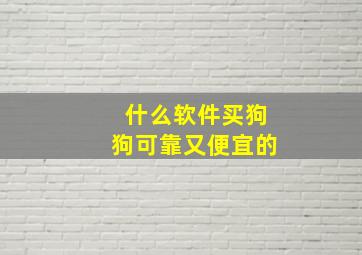 什么软件买狗狗可靠又便宜的